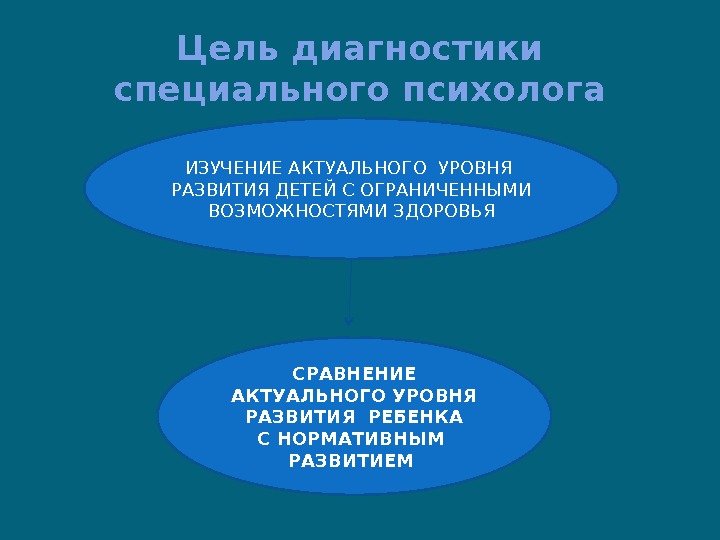 Цель диагностики специального психолога

ИЗУЧЕНИЕ АКТУАЛЬНОГО УРОВНЯ РАЗВИТИЯ ДЕТЕЙ С ОГРАНИЧЕННЫМИ ВОЗМОЖНОСТЯМИ ЗДОРОВЬЯ

СРАВНЕНИЕ АКТУАЛЬНОГО УРОВНЯ РАЗВИТИЯ РЕБЕНКА С НОРМАТИВНЫМ РАЗВИТИЕМ